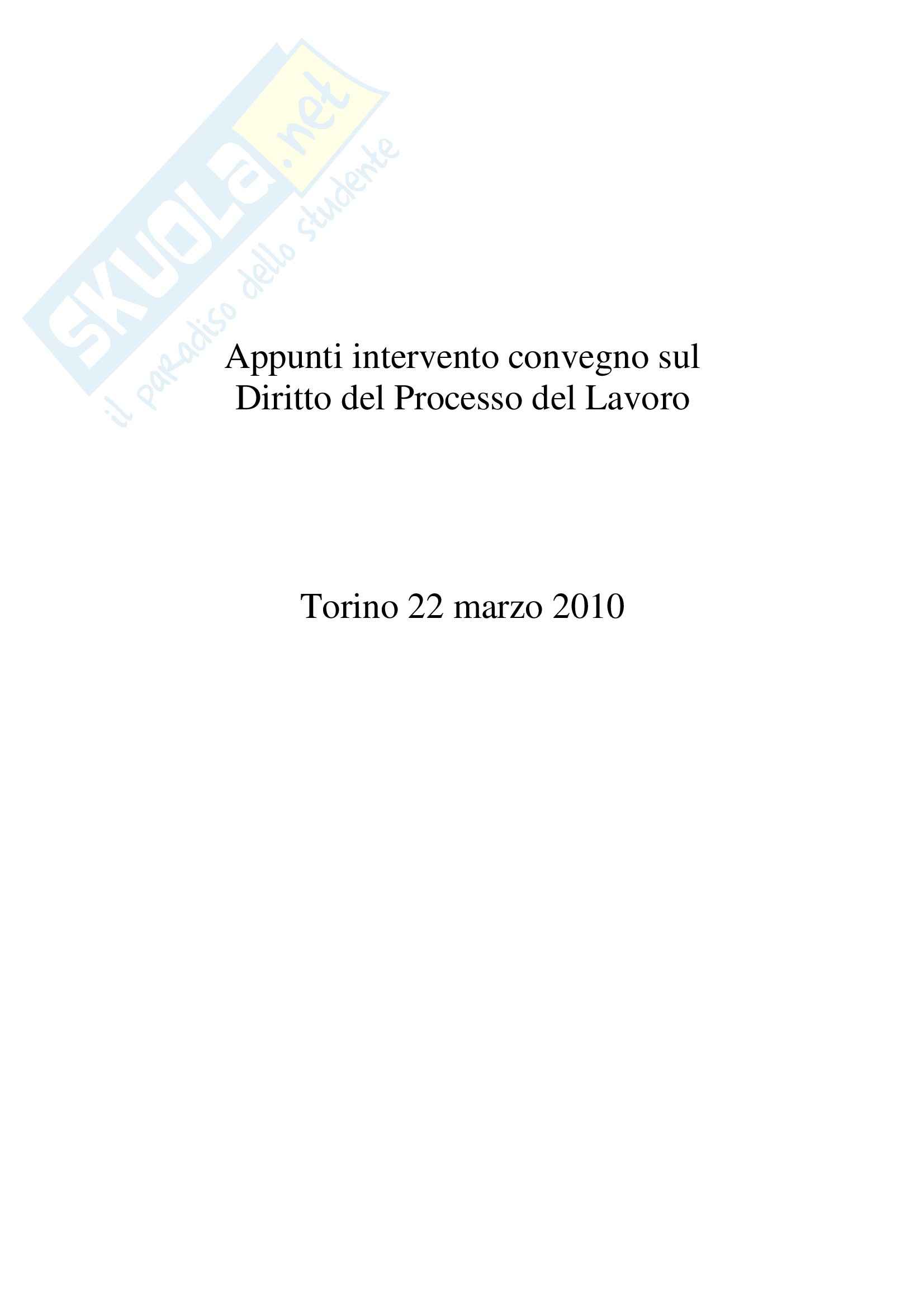 Appunti intervento convegno sul
Diritto del Processo del Lavoro

Torino 22 marzo 2010

SKUOLA.net
il paradiso dello studente